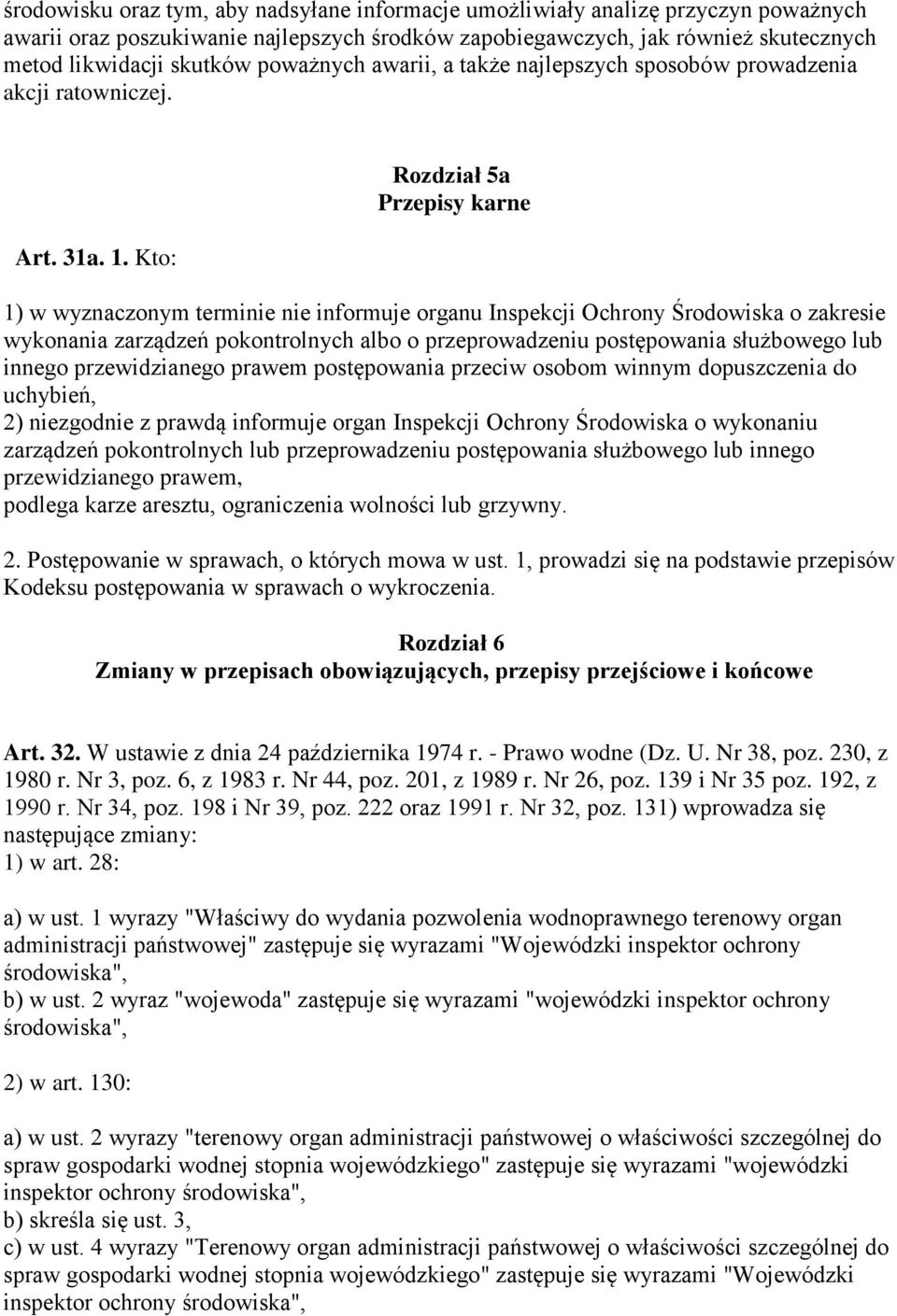 środowisku oraz tym, aby nadsyłane informacje umożliwiały analizę przyczyn poważnych awarii oraz poszukiwanie najlepszych środków zapobiegawczych, jak również skutecznych metod likwidacji skutków poważnych awarii, a także najlepszych sposobów prowadzenia akcji ratowniczej.

Rozdział 5a
Przepisy karne

Art. 31a. 1. Kto:

1) w wyznaczonym terminie nie informuje organu Inspekcji Ochrony Środowiska o zakresie wykonania zarządzeń pokontrolnych albo o przeprowadzeniu postępowania służbowego lub innego przewidzianego prawem postępowania przeciw osobom winnym dopuszczenia do uchybień,
2) niezgodnie z prawdą informuje organ Inspekcji Ochrony Środowiska o wykonaniu zarządzeń pokontrolnych lub przeprowadzeniu postępowania służbowego lub innego przewidzianego prawem,
podlega karze aresztu, ograniczenia wolności lub grzywny.

2. Postępowanie w sprawach, o których mowa w ust. 1, prowadzi się na podstawie przepisów Kodeksu postępowania w sprawach o wykroczenia.

Rozdział 6
Zmiany w przepisach obowiązujących, przepisy przejściowe i końcowe

Art. 32. W ustawie z dnia 24 października 1974 r. - Prawo wodne (Dz. U. Nr 38, poz. 230, z 1980 r. Nr 3, poz. 6, z 1983 r. Nr 44, poz. 201, z 1989 r. Nr 26, poz. 139 i Nr 35 poz. 192, z 1990 r. Nr 34, poz. 198 i Nr 39, poz. 222 oraz 1991 r. Nr 32, poz. 131) wprowadza się następujące zmiany:
1) w art. 28:

a) w ust. 1 wyrazy "Właściwy do wydania pozwolenia wodnoprawnego terenowy organ administracji państwowej" zastępuje się wyrazami "Wojewódzki inspektor ochrony środowiska",
b) w ust. 2 wyraz "wojewoda" zastępuje się wyrazami "wojewódzki inspektor ochrony środowiska",

2) w art. 130:

a) w ust. 2 wyrazy "terenowy organ administracji państwowej o właściwości szczególnej do spraw gospodarki wodnej stopnia wojewódzkiego" zastępuje się wyrazami "wojewódzki inspektor ochrony środowiska",
b) skreśla się ust. 3,
c) w ust. 4 wyrazy "Terenowy organ administracji państwowej o właściwości szczególnej do spraw gospodarki wodnej stopnia wojewódzkiego" zastępuje się wyrazami "Wojewódzki inspektor ochrony środowiska",